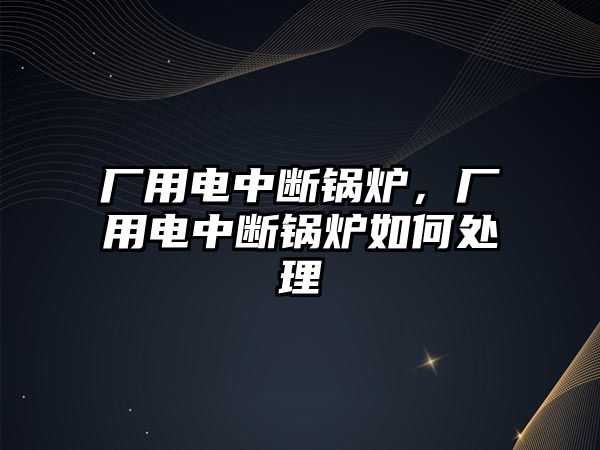 厂用电中断锅炉，厂用电中断锅炉如何处理